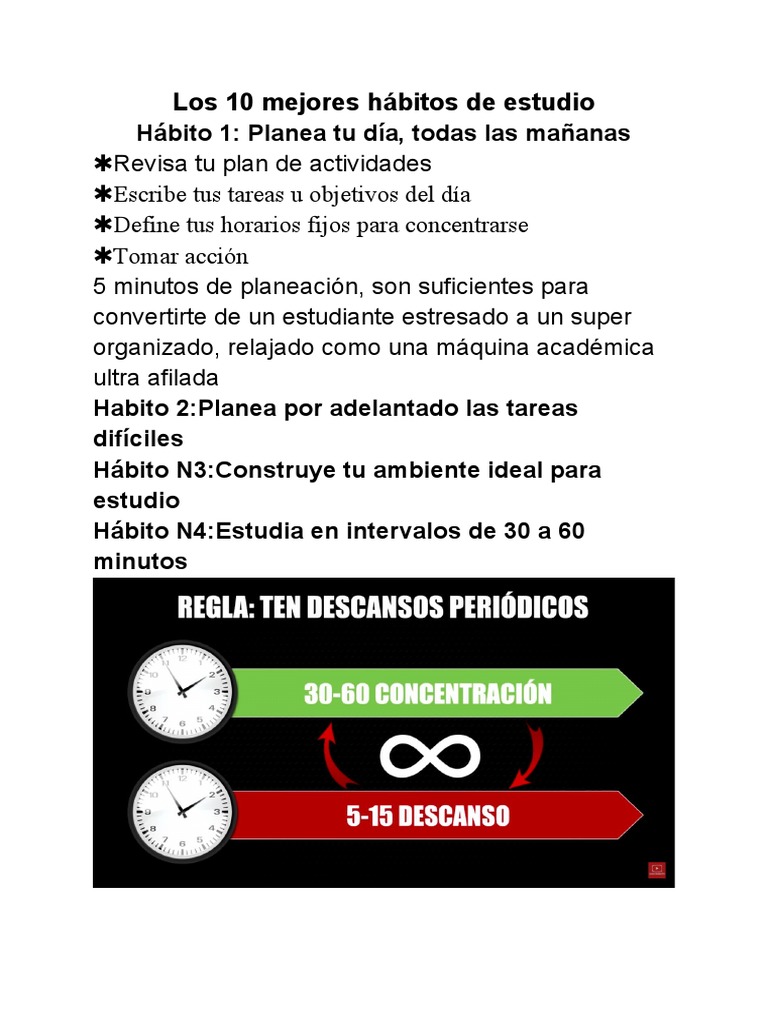 Los 10 mejores hábitos de estudio
Hábito 1: Planea tu día, todas las mañanas
✱Revisa tu plan de actividades
✱Escribe tus tareas u objetivos del día
✱Define tus horarios fijos para concentrarse
✱Tomar acción
5 minutos de planeación, son suficientes para convertirte de un estudiante estresado a un super organizado, relajado como una máquina académica ultra afilada
Habito 2:Planea por adelantado las tareas difíciles
Hábito N3:Construye tu ambiente ideal para estudio
Hábito N4:Estudia en intervalos de 30 a 60 minutos

REGLA: TEN DESCANSOS PERIÓDICOS
30-60 CONCENTRACIÓN
$\infty$
5-15 DESCANSO